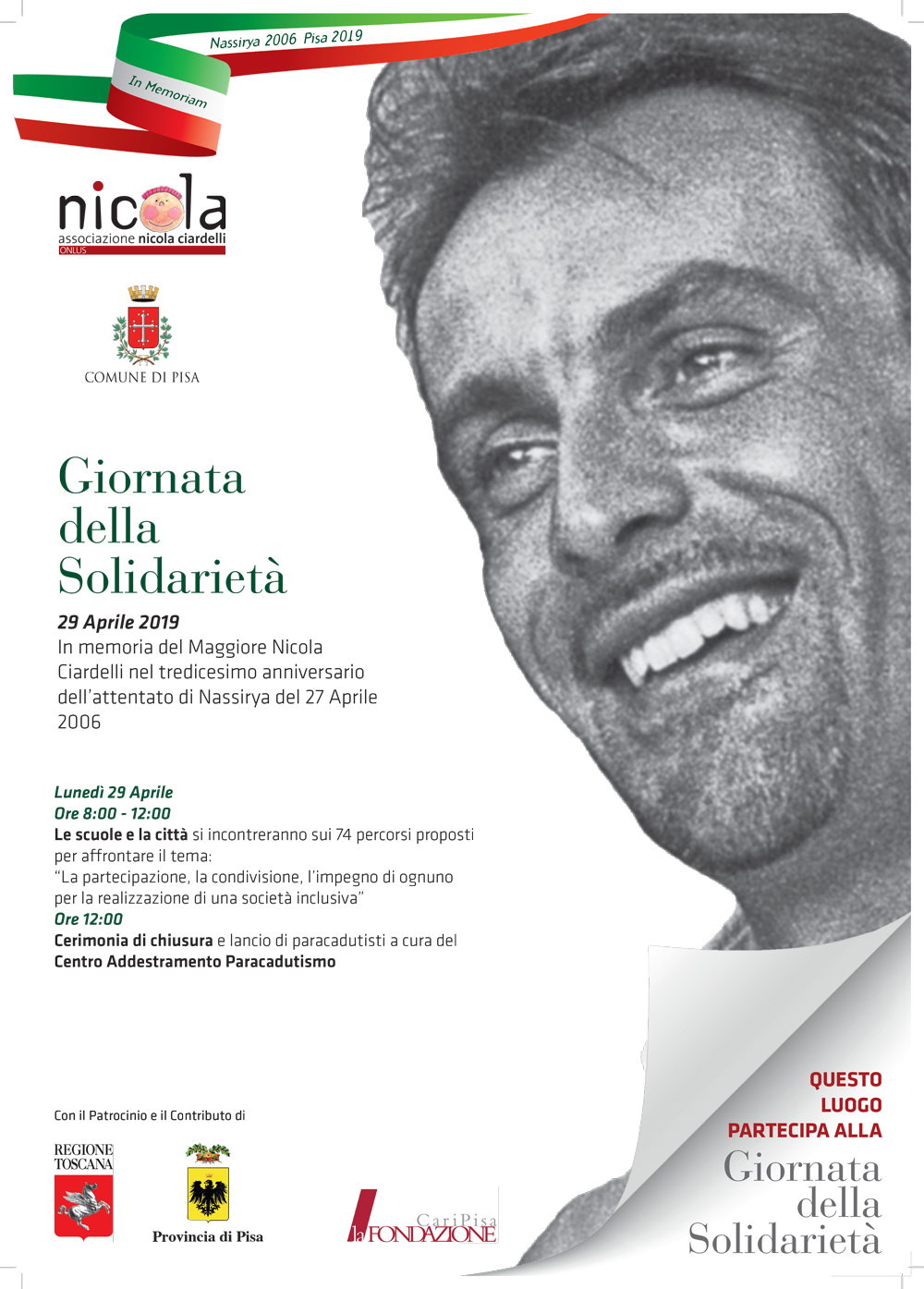 Nassirya 2006 Pisa 2019

In Memoriam

nicola
associazione nicola ciardelli
ONLUS

COMUNE DI PISA

Giornata della Solidarietà

29 Aprile 2019
In memoria del Maggiore Nicola Ciardelli nel tredicesimo anniversario dell'attentato di Nassirya del 27 Aprile 2006

Lunedì 29 Aprile
Ore 8:00 - 12:00
Le scuole e la città si incontreranno sui 74 percorsi proposti per affrontare il tema:
"La partecipazione, la condivisione, l'impegno di ognuno per la realizzazione di una società inclusiva"
Ore 12:00
Cerimonia di chiusura e lancio di paracadutisti a cura del Centro Addestramento Paracadutismo

Con il Patrocinio e il Contributo di

REGIONE TOSCANA

Provincia di Pisa

CariPisa
la FONDAZIONE

QUESTO LUOGO PARTECIPA ALLA
Giornata della Solidarietà